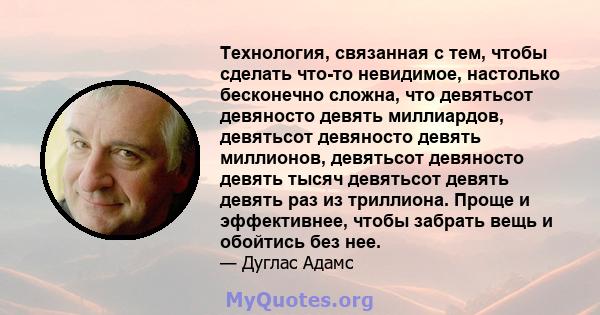 Технология, связанная с тем, чтобы сделать что-то невидимое, настолько бесконечно сложна, что девятьсот девяносто девять миллиардов, девятьсот девяносто девять миллионов, девятьсот девяносто девять тысяч девятьсот девять девять раз из триллиона. Проще и эффективнее, чтобы забрать вещь и обойтись без нее.
— Дуглас Адамс

MyQuotes.org